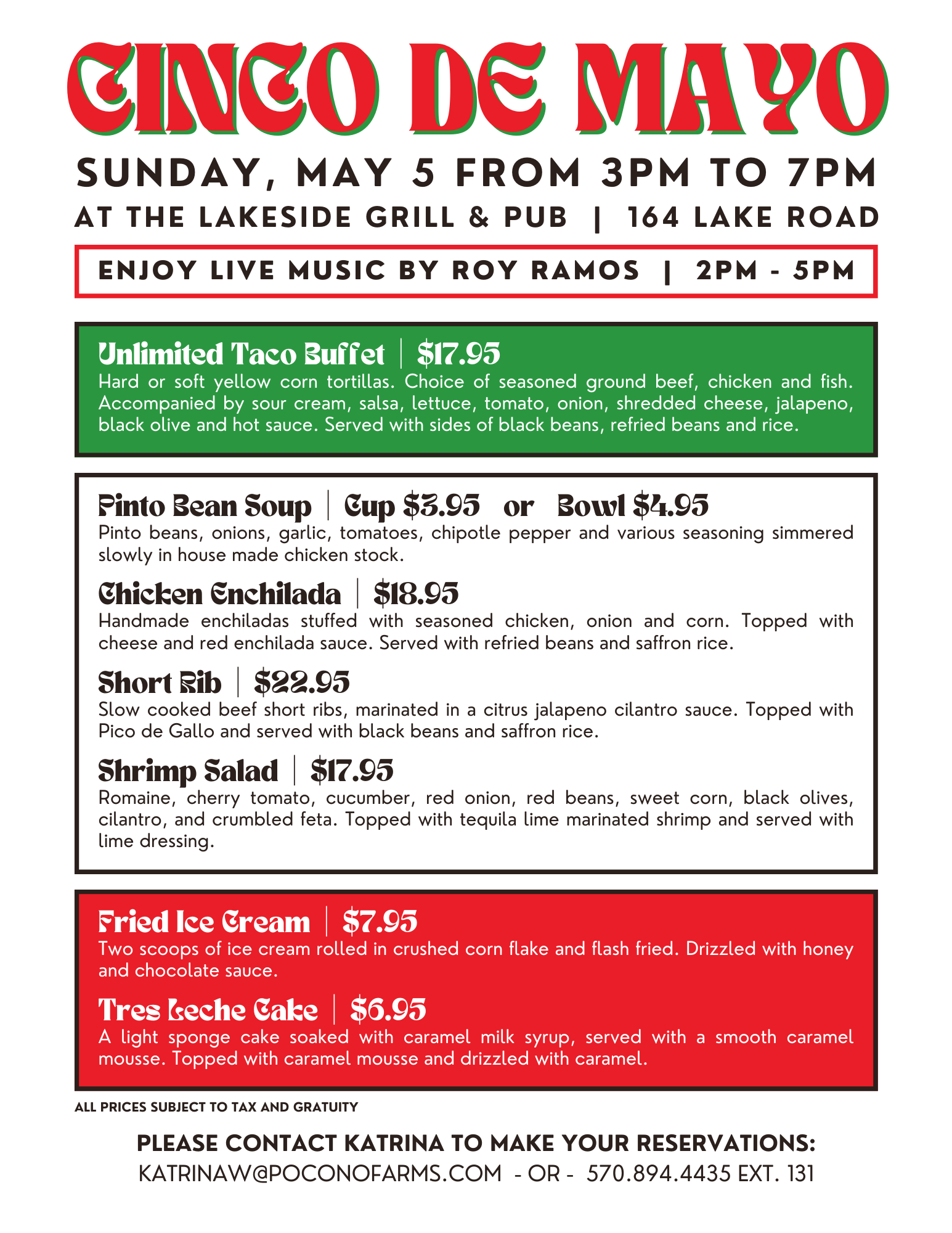 CINCO DE MAYO

SUNDAY, MAY 5 FROM 3PM TO 7PM

AT THE LAKESIDE GRILL & PUB | 164 LAKE ROAD

ENJOY LIVE MUSIC BY ROY RAMOS | 2PM - 5PM

Unlimited Taco Buffet | $17.95

Hard or soft yellow corn tortillas. Choice of seasoned ground beef, chicken and fish. Accompanied by sour cream, salsa, lettuce, tomato, onion, shredded cheese, jalapeno, black olive and hot sauce. Served with sides of black beans, refried beans and rice.

Pinto Bean Soup | Cup $3.95 or Bowl $4.95

Pinto beans, onions, garlic, tomatoes, chipotle pepper and various seasoning simmered slowly in house made chicken stock.

Chicken Enchilada | $18.95

Handmade enchiladas stuffed with seasoned chicken, onion and corn. Topped with cheese and red enchilada sauce. Served with refried beans and saffron rice.

Short Rib | $22.95

Slow cooked beef short ribs, marinated in a citrus jalapeno cilantro sauce. Topped with Pico de Gallo and served with black beans and saffron rice.

Shrimp Salad | $17.95

Romaine, cherry tomato, cucumber, red onion, red beans, sweet corn, black olives, cilantro, and crumbled feta. Topped with tequila lime marinated shrimp and served with lime dressing.

Fried Ice Cream | $7.95

Two scoops of ice cream rolled in crushed corn flake and flash fried. Drizzled with honey and chocolate sauce.

Tres Leche Cake | $6.95

A light sponge cake soaked with caramel milk syrup, served with a smooth caramel mousse. Topped with caramel mousse and drizzled with caramel.

ALL PRICES SUBJECT TO TAX AND GRATUITY

PLEASE CONTACT KATRINA TO MAKE YOUR RESERVATIONS:

KATRINAW@POCONOFARMS.COM - OR - 570.894.4435 EXT. 131